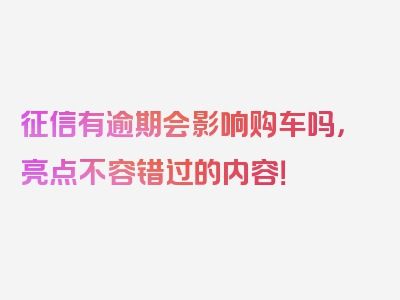 征信有逾期会影响购车吗，亮点不容错过的内容！